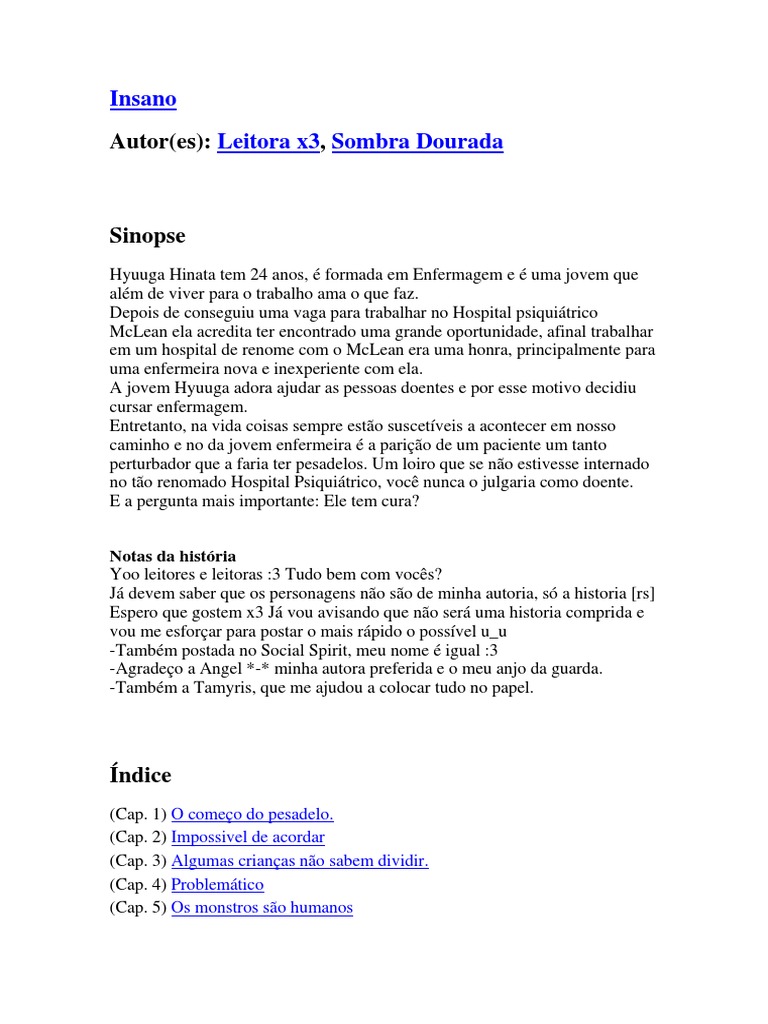 Insano

Autor(es): Leitora x3, Sombra Dourada

Sinopse

Hyuuga Hinata tem 24 anos, é formada em Enfermagem e é uma jovem que além de viver para o trabalho ama o que faz.
Depois de conseguiu uma vaga para trabalhar no Hospital psiquiátrico McLean ela acredita ter encontrado uma grande oportunidade, afinal trabalhar em um hospital de renome com o McLean era uma honra, principalmente para uma enfermeira nova e inexperiente com ela.
A jovem Hyuuga adora ajudar as pessoas doentes e por esse motivo decidiu cursar enfermagem.
Entretanto, na vida coisas sempre estão suscetíveis a acontecer em nosso caminho e no da jovem enfermeira é a parição de um paciente um tanto perturbador que a faria ter pesadelos. Um loiro que se não estivesse internado no tão renomado Hospital Psiquiátrico, você nunca o julgaria como doente.
E a pergunta mais importante: Ele tem cura?

Notas da história
Yoo leitores e leitoras :3 Tudo bem com vocês?
Já devem saber que os personagens não são de minha autoria, só a historia [rs]
Espero que gostem x3 Já vou avisando que não será uma historia comprida e vou me esforçar para postar o mais rápido o possível u_u
-Também postada no Social Spirit, meu nome é igual :3
-Agradeço a Angel *-* minha autora preferida e o meu anjo da guarda.
-Também a Tamyris, que me ajudou a colocar tudo no papel.

Índice

(Cap. 1) O começo do pesadelo.
(Cap. 2) Impossivel de acordar
(Cap. 3) Algumas crianças não sabem dividir.
(Cap. 4) Problemático
(Cap. 5) Os monstros são humanos